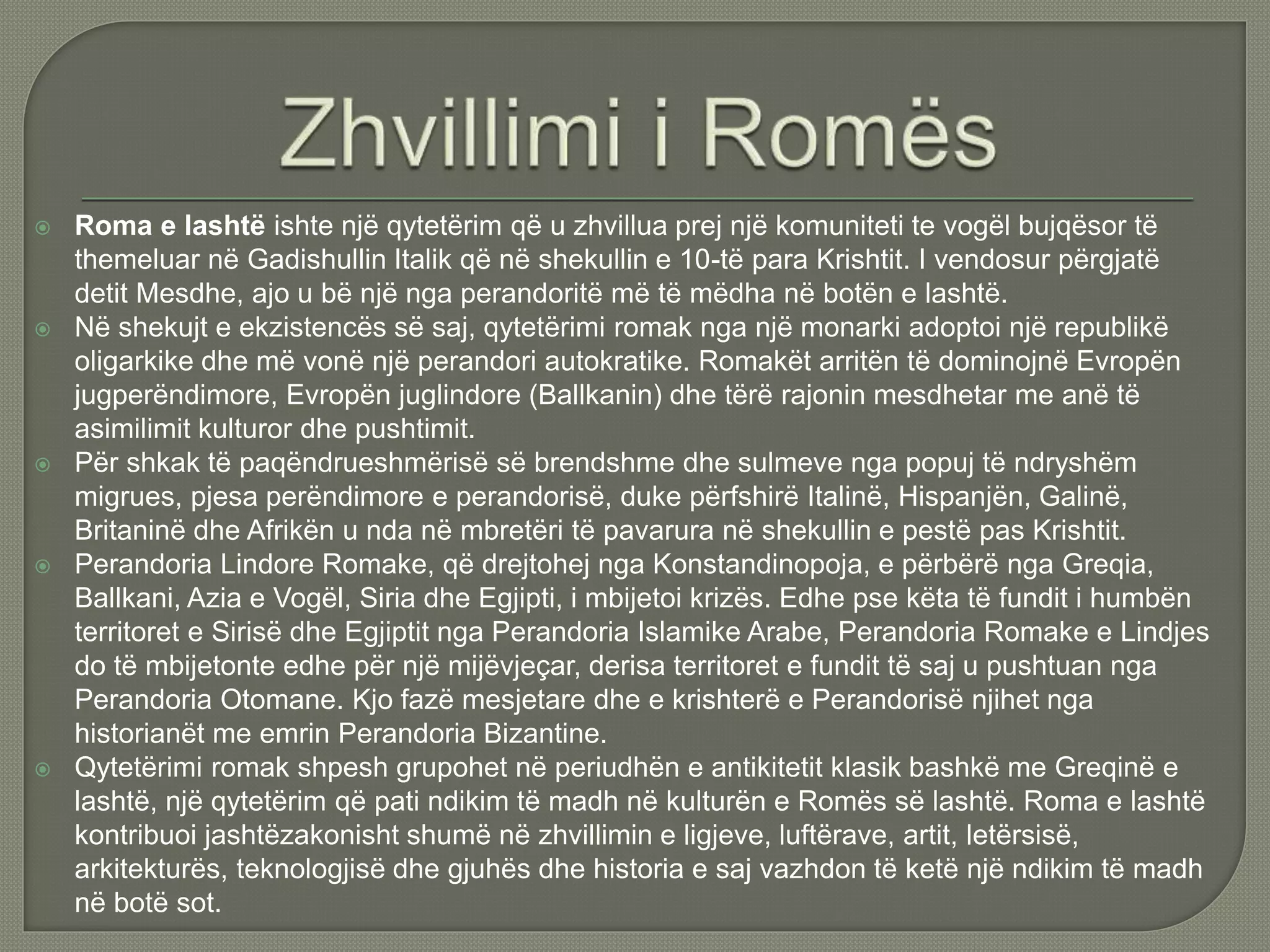 Zhvillimi i Romës

Roma e lashtë ishte një qytetërim që u zhvillua prej një komuniteti te vogël bujqësor të themeluar në Gadishullin Italik që në shekullin e 10-të para Krishtit. I vendosur përgjatë detit Mesdhe, ajo u bë një nga perandoritë më të mëdha në botën e lashtë.

Në shekujt e ekzistencës së saj, qytetërimi romak nga një monarki adoptoi një republikë oligarkike dhe më vonë një perandori autokratike. Romakët arritën të dominojnë Evropën jugperëndimore, Evropën juglindore (Ballkanin) dhe tërë rajonin mesdhetar me anë të asimilimit kulturor dhe pushtimit.

Për shkak të paqëndrueshmërisë së brendshme dhe sulmeve nga popuj të ndryshëm migrues, pjesa perëndimore e perandorisë, duke përfshirë Italinë, Hispanjën, Galinë, Britaninë dhe Afrikën u nda në mbretëri të pavarura në shekullin e pestë pas Krishtit.

Perandoria Lindore Romake, që drejtohej nga Konstandinopoja, e përbërë nga Greqia, Ballkani, Azia e Vogël, Siria dhe Egjipti, i mbijetoi krizës. Edhe pse këta të fundit i humbën territoret e Sirisë dhe Egjiptit nga Perandoria Islamike Arabe, Perandoria Romake e Lindjes do të mbijetonte edhe për një mijëvjeçar, derisa territoret e fundit të saj u pushtuan nga Perandoria Otomane. Kjo fazë mesjetare dhe e krishterë e Perandorisë njihet nga historianët me emrin Perandoria Bizantine.

Qytetërimi romak shpesh grupohet në periudhën e antikitetit klasik bashkë me Greqinë e lashtë, një qytetërim që pati ndikim të madh në kulturën e Romës së lashtë. Roma e lashtë kontribuoi jashtëzakonisht shumë në zhvillimin e ligjeve, luftërave, artit, letërsisë, arkitekturës, teknologjisë dhe gjuhës dhe historia e saj vazhdon të ketë një ndikim të madh në botë sot.